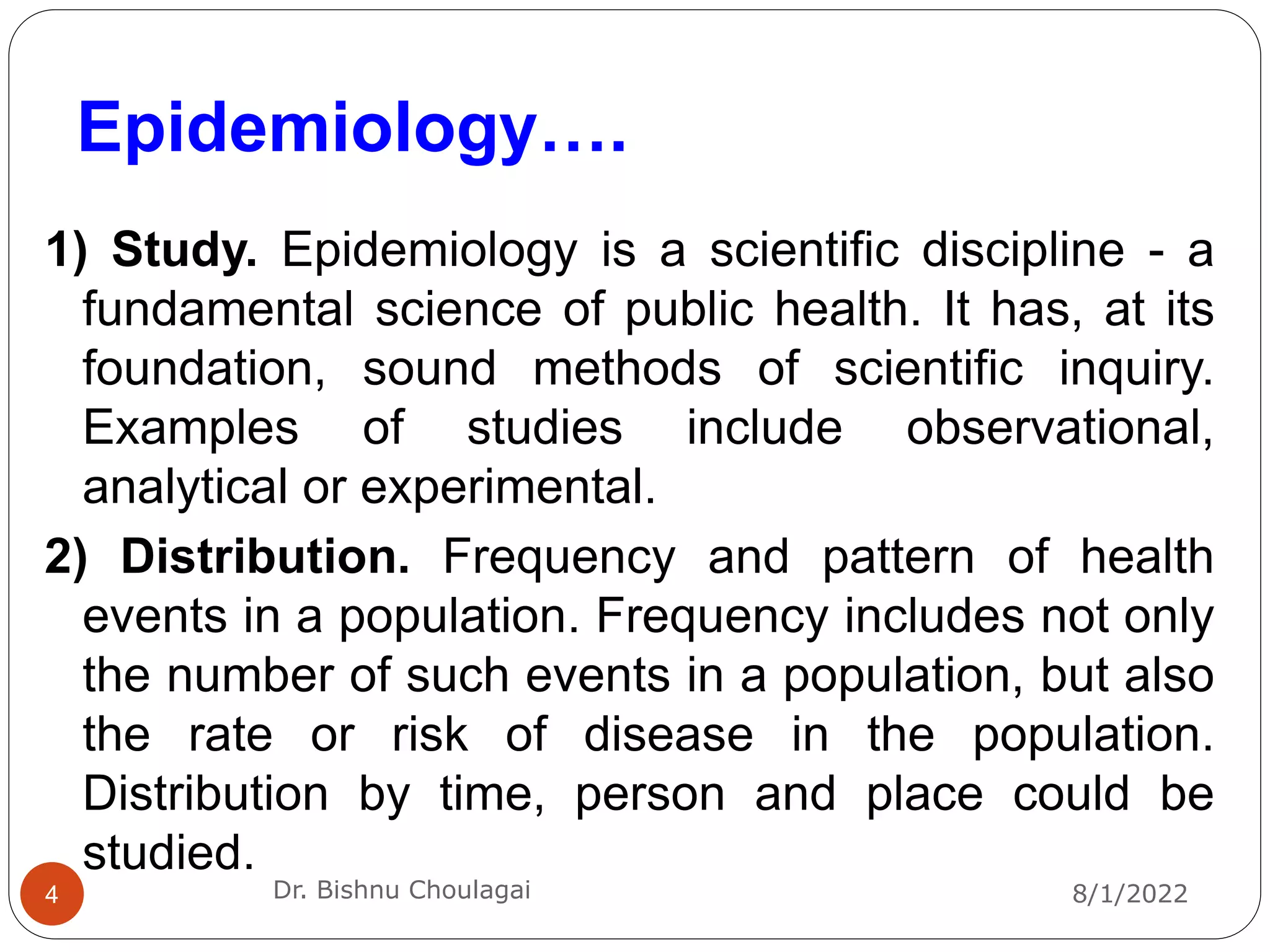 Epidemiology….

1) Study. Epidemiology is a scientific discipline - a fundamental science of public health. It has, at its foundation, sound methods of scientific inquiry. Examples of studies include observational, analytical or experimental.

2) Distribution. Frequency and pattern of health events in a population. Frequency includes not only the number of such events in a population, but also the rate or risk of disease in the population. Distribution by time, person and place could be studied.

4

Dr. Bishnu Choulagai

8/1/2022